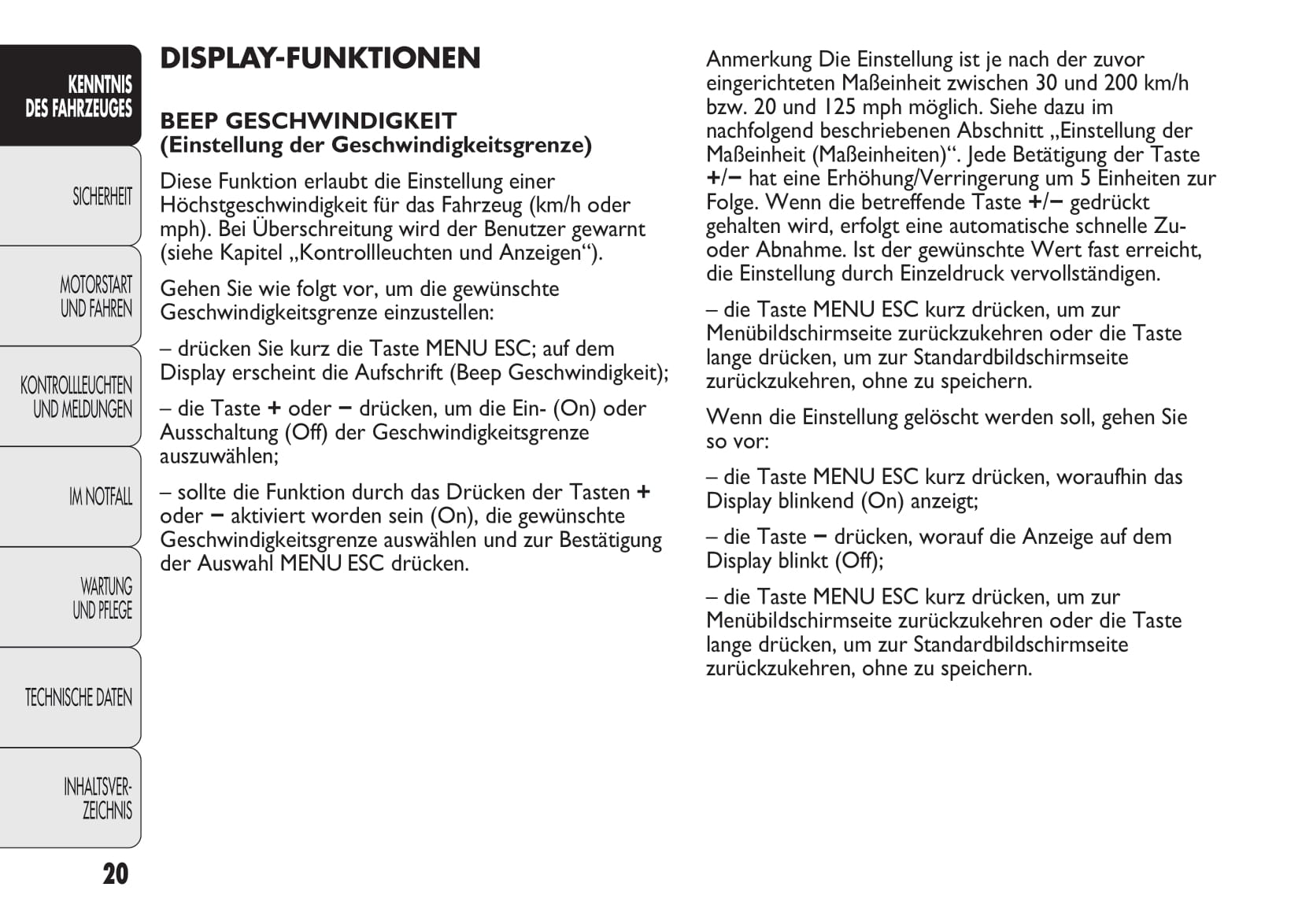 KENNTNIS DES FAHRZEUGES

SICHERHEIT

MOTORSTART UND FAHREN

KONTROLLLEUCHTEN UND MELDUNGEN

IM NOTFALL

WARTUNG UND PFLEGE

TECHNISCHE DATEN

INHALTSVERZEICHNIS

20

DISPLAY-FUNKTIONEN

BEEP GESCHWINDIGKEIT
(Einstellung der Geschwindigkeitsgrenze)

Diese Funktion erlaubt die Einstellung einer Höchstgeschwindigkeit für das Fahrzeug (km/h oder mph). Bei Überschreitung wird der Benutzer gewarnt (siehe Kapitel „Kontrollleuchten und Anzeigen“).

Gehen Sie wie folgt vor, um die gewünschte Geschwindigkeitsgrenze einzustellen:

– drücken Sie kurz die Taste MENU ESC; auf dem Display erscheint die Aufschrift (Beep Geschwindigkeit);

– die Taste + oder – drücken, um die Ein- (On) oder Ausschaltung (Off) der Geschwindigkeitsgrenze auszuwählen;

– sollte die Funktion durch das Drücken der Tasten + oder – aktiviert worden sein (On), die gewünschte Geschwindigkeitsgrenze auswählen und zur Bestätigung der Auswahl MENU ESC drücken.

Anmerkung Die Einstellung ist je nach der zuvor eingerichteten Maßeinheit zwischen 30 und 200 km/h bzw. 20 und 125 mph möglich. Siehe dazu im nachfolgend beschriebenen Abschnitt „Einstellung der Maßeinheit (Maßeinheiten)“. Jede Betätigung der Taste +/– hat eine Erhöhung/Verringerung um 5 Einheiten zur Folge. Wenn die betreffende Taste +/– gedrückt gehalten wird, erfolgt eine automatische schnelle Zu- oder Abnahme. Ist der gewünschte Wert fast erreicht, die Einstellung durch Einzeldruck vervollständigen.

– die Taste MENU ESC kurz drücken, um zur Menübildschirmseite zurückzukehren oder die Taste lange drücken, um zur Standardbildschirmseite zurückzukehren, ohne zu speichern.

Wenn die Einstellung gelöscht werden soll, gehen Sie so vor:

– die Taste MENU ESC kurz drücken, woraufhin das Display blinkend (On) anzeigt;

– die Taste – drücken, worauf die Anzeige auf dem Display blinkt (Off);

– die Taste MENU ESC kurz drücken, um zur Menübildschirmseite zurückzukehren oder die Taste lange drücken, um zur Standardbildschirmseite zurückzukehren, ohne zu speichern.